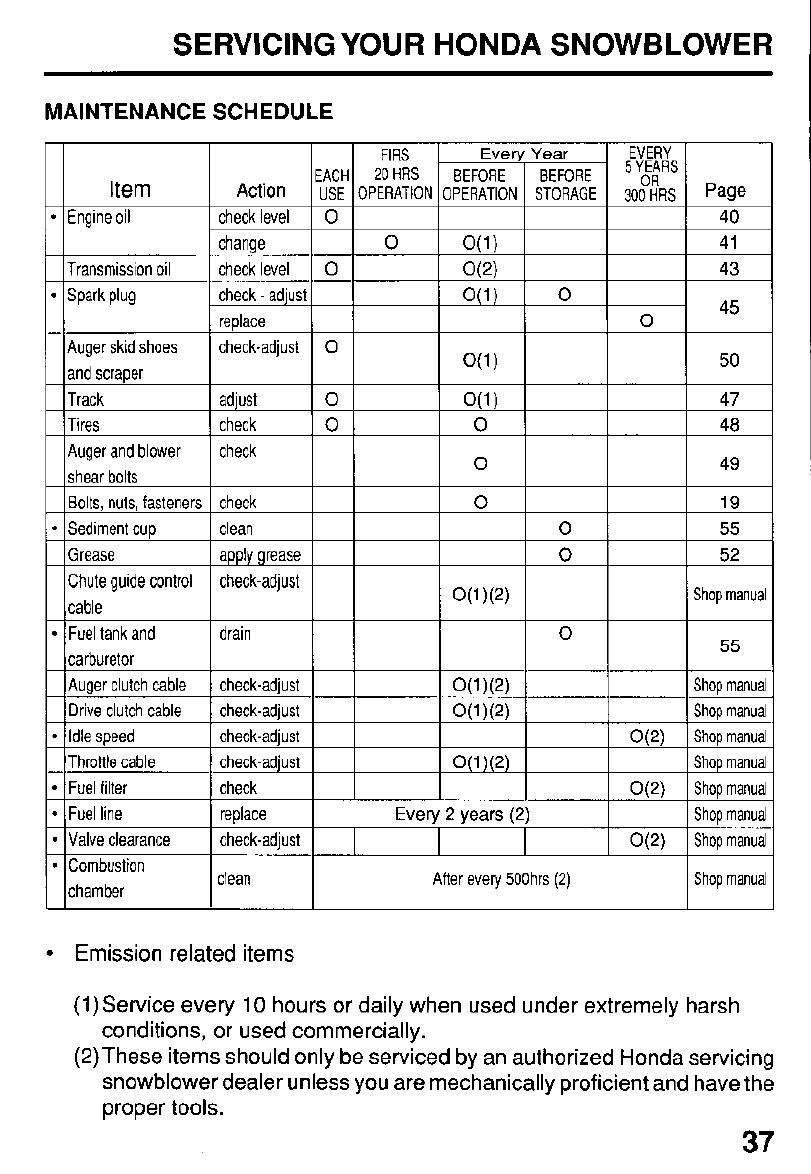 SERVICING YOUR HONDA SNOWBLOWER

MAINTENANCE SCHEDULE

| | Item | Action | EACH USE | FIRS 20 HRS OPERATION | Every Year BEFORE OPERATION | Every Year BEFORE STORAGE | EVERY 5 YEARS OR 300 HRS | Page |
|---|---|---|---|---|---|---|---|---|
| • | Engine oil | check level | O | | | | | 40 |
| | | change | | O | O(1) | | | 41 |
| | Transmission oil | check level | O | | O(2) | | | 43 |
| • | Spark plug | check - adjust | | | O(1) | O | | 45 |
| | | replace | | | | | O | |
| | Auger skid shoes and scraper | check-adjust | O | | O(1) | | | 50 |
| | Track | adjust | O | | O(1) | | | 47 |
| | Tires | check | O | | O | | | 48 |
| | Auger and blower shear bolts | check | | | O | | | 49 |
| | Bolts, nuts, fasteners | check | | | O | | | 19 |
| • | Sediment cup | clean | | | | O | | 55 |
| | Grease | apply grease | | | | O | | 52 |
| | Chute guide control cable | check-adjust | | | O(1)(2) | | | Shop manual |
| • | Fuel tank and carburetor | drain | | | | O | | 55 |
| | Auger clutch cable | check-adjust | | | O(1)(2) | | | Shop manual |
| | Drive clutch cable | check-adjust | | | O(1)(2) | | | Shop manual |
| • | Idle speed | check-adjust | | | | | O(2) | Shop manual |
| | Throttle cable | check-adjust | | | O(1)(2) | | | Shop manual |
| • | Fuel filter | check | | | | | O(2) | Shop manual |
| • | Fuel line | replace | Every 2 years (2) | | | | | Shop manual |
| • | Valve clearance | check-adjust | | | | | O(2) | Shop manual |
| • | Combustion chamber | clean | After every 500hrs (2) | | | | | Shop manual |

• Emission related items

(1) Service every 10 hours or daily when used under extremely harsh conditions, or used commercially.
(2) These items should only be serviced by an authorized Honda servicing snowblower dealer unless you are mechanically proficient and have the proper tools.

37